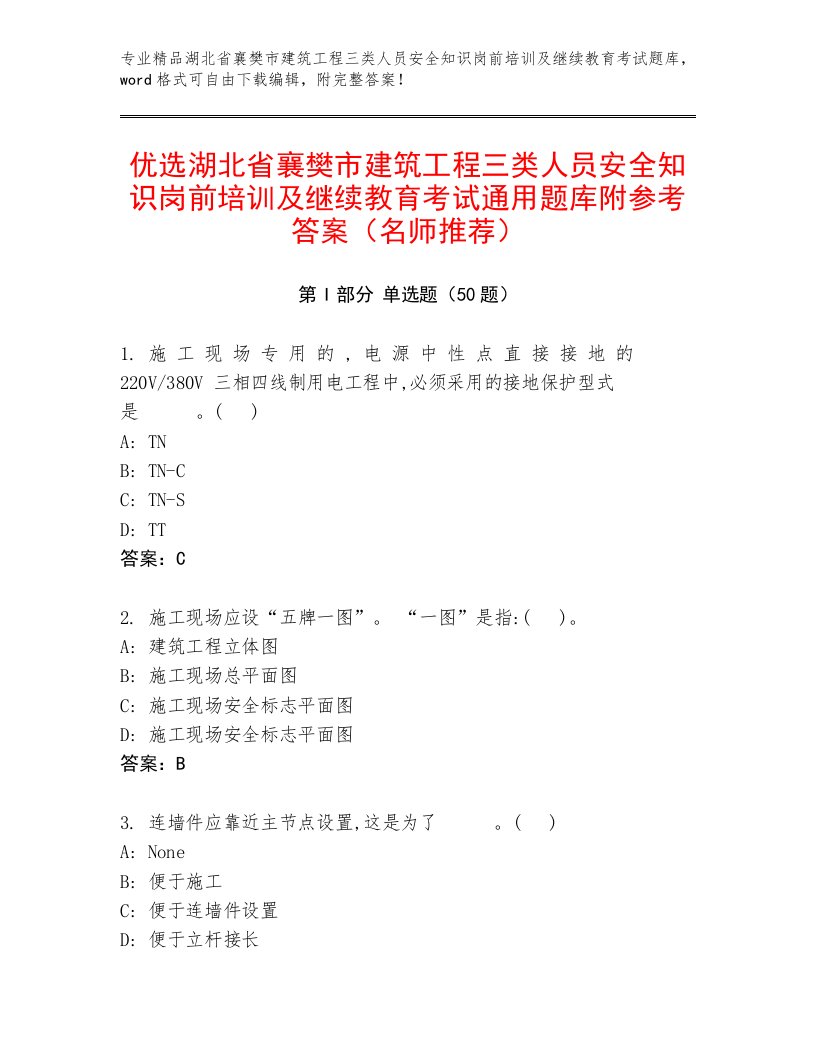 专业精品湖北省襄樊市建筑工程三类人员安全知识岗前培训及继续教育考试题库，word格式可自由下载编辑，附完整答案！

优选湖北省襄樊市建筑工程三类人员安全知识岗前培训及继续教育考试通用题库附参考答案（名师推荐）

第Ⅰ部分 单选题（50题）

1. 施工现场专用的，电源中性点直接接地的220V/380V 三相四线制用电工程中,必须采用的接地保护型式是　　。(　)
A: TN
B: TN-C
C: TN-S
D: TT
答案：C

2. 施工现场应设“五牌一图”。 “一图”是指:(　)。
A: 建筑工程立体图
B: 施工现场总平面图
C: 施工现场安全标志平面图
D: 施工现场安全标志平面图
答案：B

3. 连墙件应靠近主节点设置,这是为了　　。(　)
A: None
B: 便于施工
C: 便于连墙件设置
D: 便于立杆接长